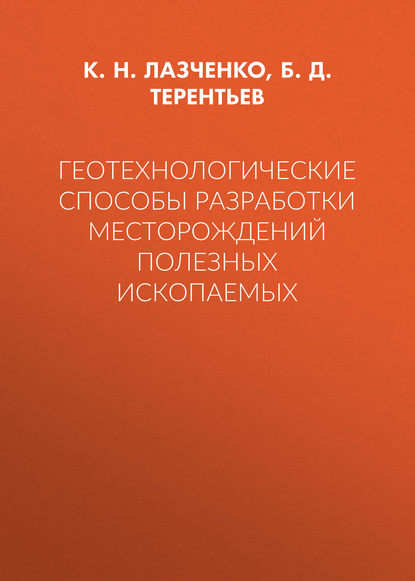 К. Н. ЛАЗЧЕНКО, Б. Д. ТЕРЕНТЬЕВ

ГЕОТЕХНОЛОГИЧЕСКИЕ СПОСОБЫ РАЗРАБОТКИ МЕСТОРОЖДЕНИЙ ПОЛЕЗНЫХ ИСКОПАЕМЫХ